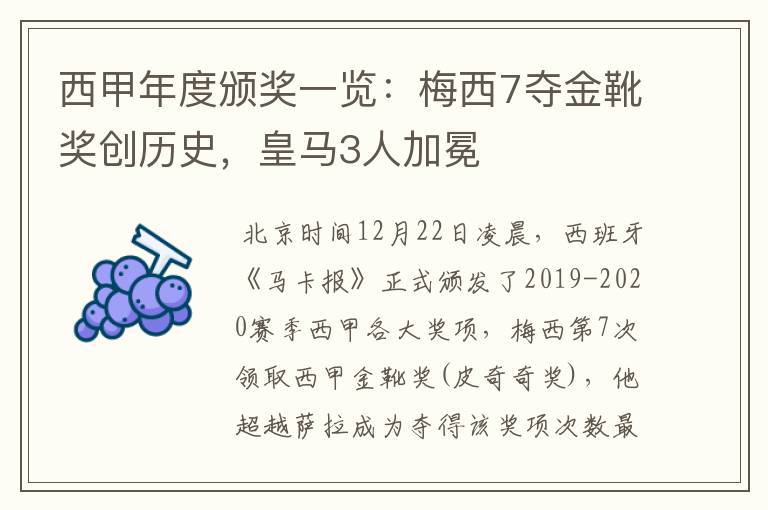 西甲年度颁奖一览：梅西7夺金靴奖创历史，皇马3人加冕

北京时间12月22日凌晨，西班牙《马卡报》正式颁发了2019-2020赛季西甲各大奖项，梅西第7次领取西甲金靴奖(皮奇奇奖)，他超越萨拉成为夺得该奖项次数最